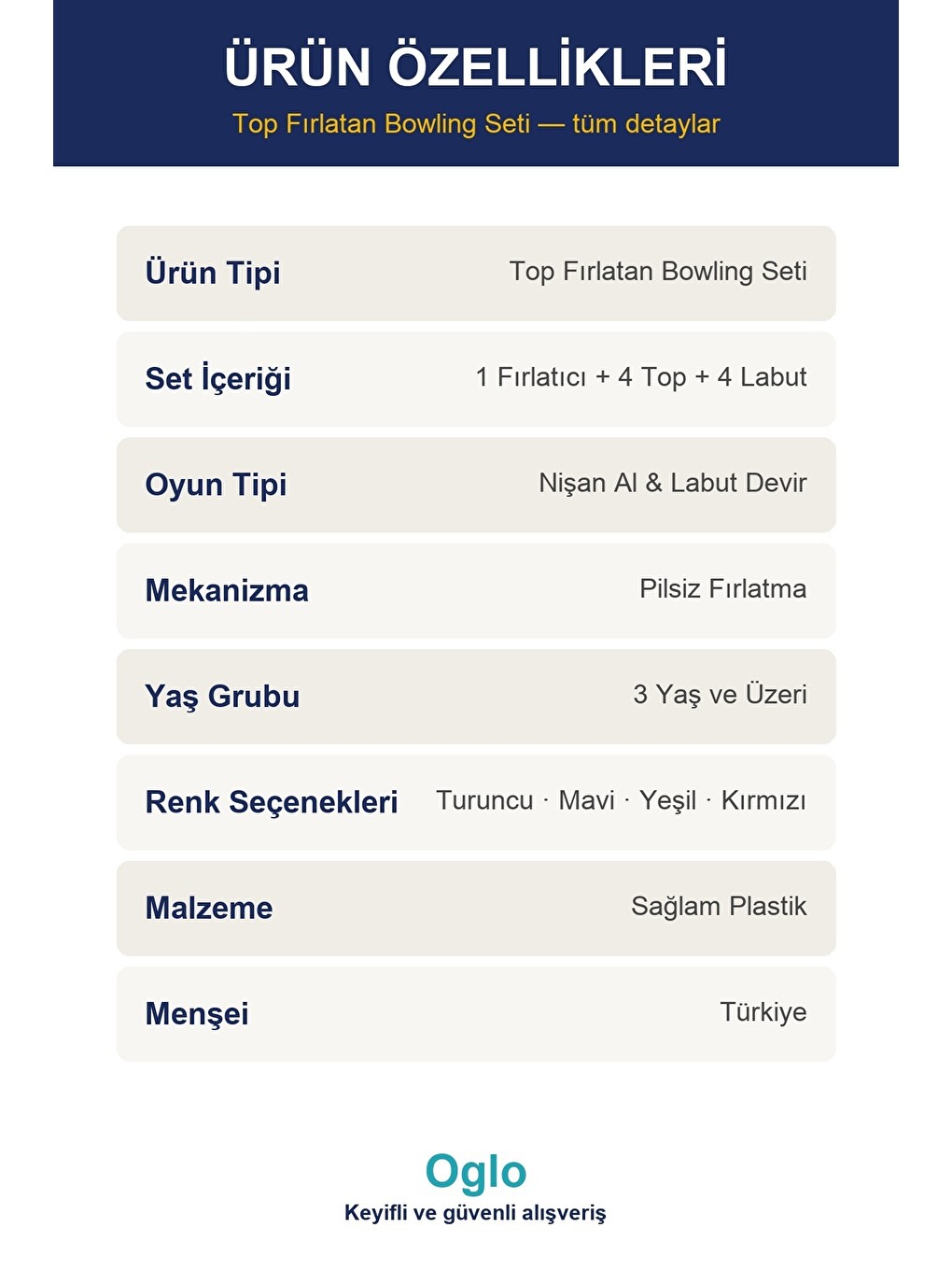 ÜRÜN ÖZELLİKLERİ

Top Fırlatan Bowling Seti — tüm detaylar

Ürün Tipi
Top Fırlatan Bowling Seti

Set İçeriği
1 Fırlatıcı + 4 Top + 4 Labut

Oyun Tipi
Nişan Al & Labut Devir

Mekanizma
Pilsiz Fırlatma

Yaş Grubu
3 Yaş ve Üzeri

Renk Seçenekleri
Turuncu · Mavi · Yeşil · Kırmızı

Malzeme
Sağlam Plastik

Menşei
Türkiye

Oglo
Keyifli ve güvenli alışveriş